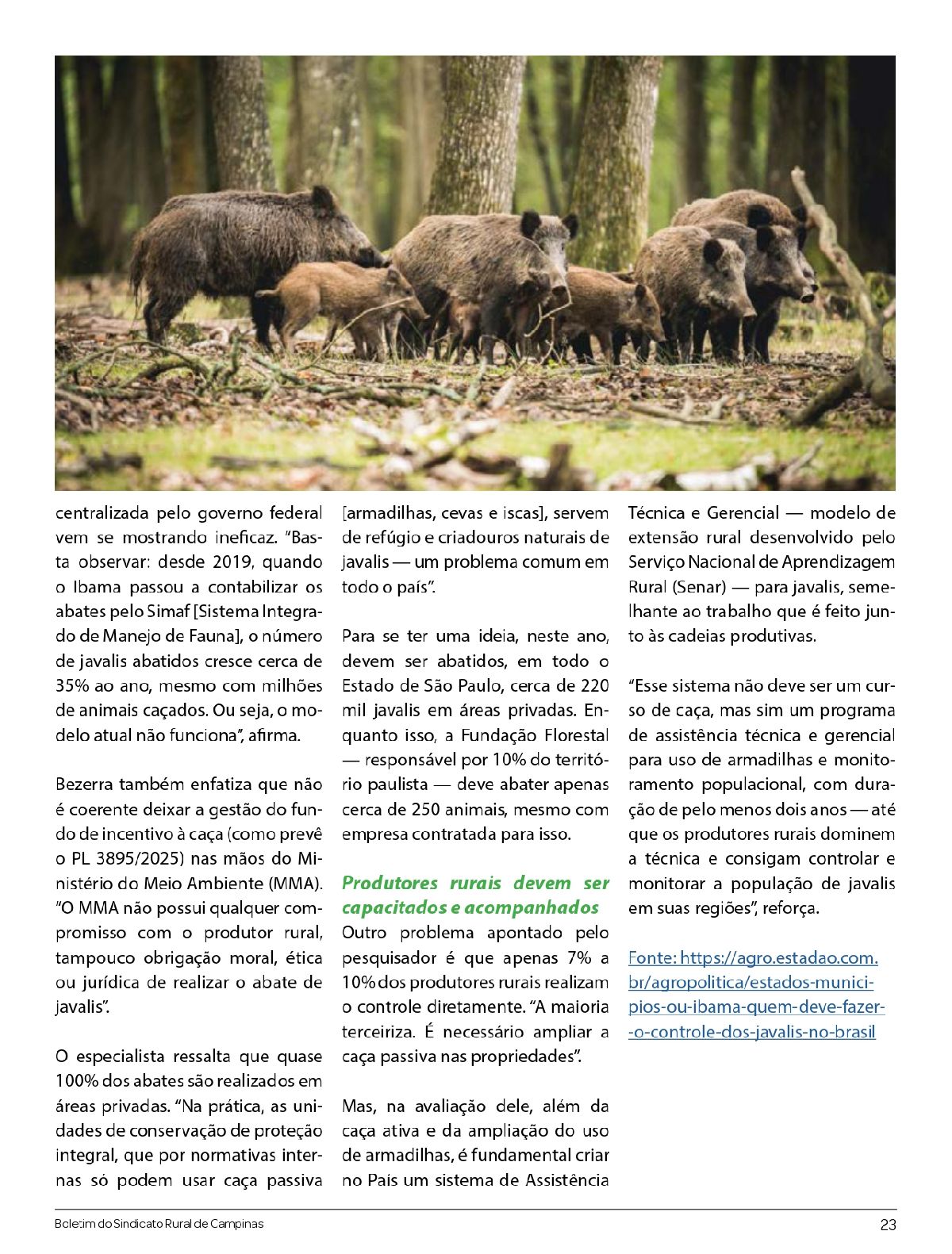 centralizada pelo governo federal vem se mostrando ineficaz. "Basta observar: desde 2019, quando o Ibama passou a contabilizar os abates pelo Simaf [Sistema Integrado de Manejo de Fauna], o número de javalis abatidos cresce cerca de 35% ao ano, mesmo com milhões de animais caçados. Ou seja, o modelo atual não funciona", afirma.

Bezerra também enfatiza que não é coerente deixar a gestão do fundo de incentivo à caça (como prevê o PL 3895/2025) nas mãos do Ministério do Meio Ambiente (MMA). "O MMA não possui qualquer compromisso com o produtor rural, tampouco obrigação moral, ética ou jurídica de realizar o abate de javalis".

O especialista ressalta que quase 100% dos abates são realizados em áreas privadas. "Na prática, as unidades de conservação de proteção integral, que por normativas internas só podem usar caça passiva [armadilhas, cevas e iscas], servem de refúgio e criadouros naturais de javalis — um problema comum em todo o país".

Para se ter uma ideia, neste ano, devem ser abatidos, em todo o Estado de São Paulo, cerca de 220 mil javalis em áreas privadas. Enquanto isso, a Fundação Florestal — responsável por 10% do território paulista — deve abater apenas cerca de 250 animais, mesmo com empresa contratada para isso.

Produtores rurais devem ser capacitados e acompanhados
Outro problema apontado pelo pesquisador é que apenas 7% a 10% dos produtores rurais realizam o controle diretamente. "A maioria terceiriza. É necessário ampliar a caça passiva nas propriedades".

Mas, na avaliação dele, além da caça ativa e da ampliação do uso de armadilhas, é fundamental criar no País um sistema de Assistência Técnica e Gerencial — modelo de extensão rural desenvolvido pelo Serviço Nacional de Aprendizagem Rural (Senar) — para javalis, semelhante ao trabalho que é feito junto às cadeias produtivas.

"Esse sistema não deve ser um curso de caça, mas sim um programa de assistência técnica e gerencial para uso de armadilhas e monitoramento populacional, com duração de pelo menos dois anos — até que os produtores rurais dominem a técnica e consigam controlar e monitorar a população de javalis em suas regiões", reforça.

Fonte: https://agro.estadao.com.br/agropolitica/estados-municipios-ou-ibama-quem-deve-fazer-o-controle-dos-javalis-no-brasil

Boletim do Sindicato Rural de Campinas 23